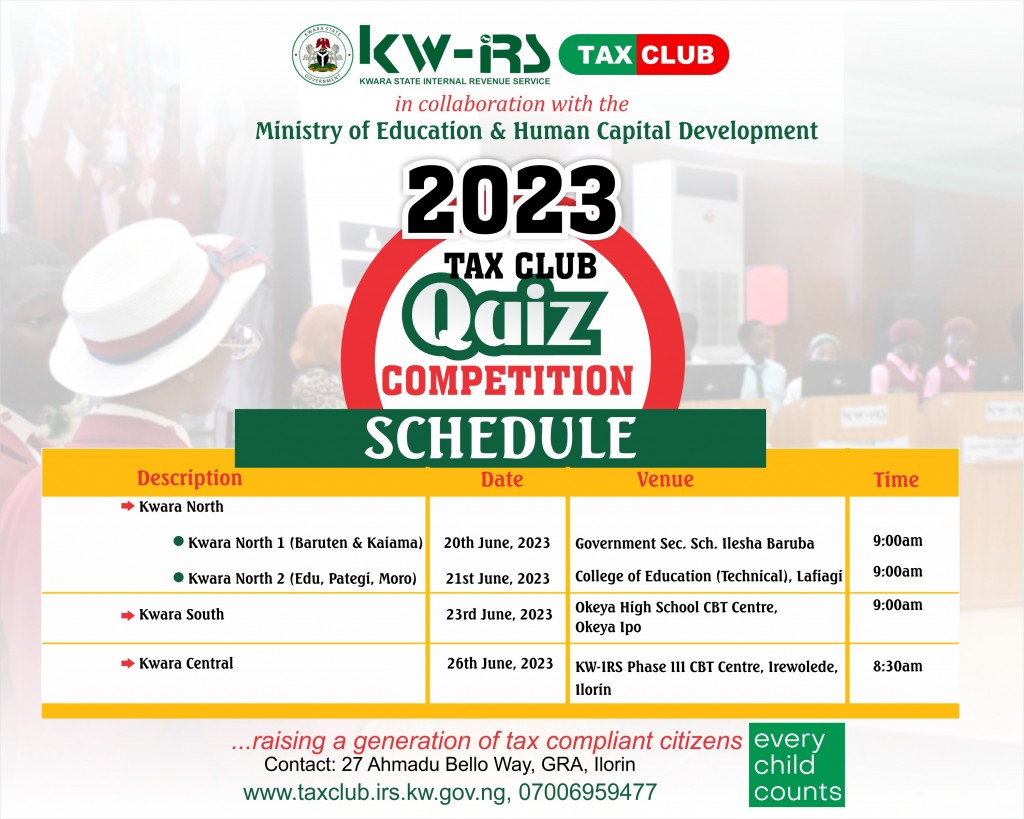 KWARA STATE GOVERNMENT

KW-IRS
KWARA STATE INTERNAL REVENUE SERVICE

TAX CLUB

in collaboration with the
Ministry of Education & Human Capital Development

2023
TAX CLUB
Quiz
COMPETITION

SCHEDULE

| Description | Date | Venue | Time |
|---|---|---|---|
| Kwara North | | | |
| Kwara North 1 (Baruten & Kaiama) | 20th June, 2023 | Government Sec. Sch. Ilesha Baruba | 9:00am |
| Kwara North 2 (Edu, Pategi, Moro) | 21st June, 2023 | College of Education (Technical), Lafiagi | 9:00am |
| Kwara South | 23rd June, 2023 | Okeya High School CBT Centre, Okeya Ipo | 9:00am |
| Kwara Central | 26th June, 2023 | KW-IRS Phase III CBT Centre, Irewolede, Ilorin | 8:30am |

...raising a generation of tax compliant citizens
Contact: 27 Ahmadu Bello Way, GRA, Ilorin
www.taxclub.irs.kw.gov.ng, 07006959477

every child counts